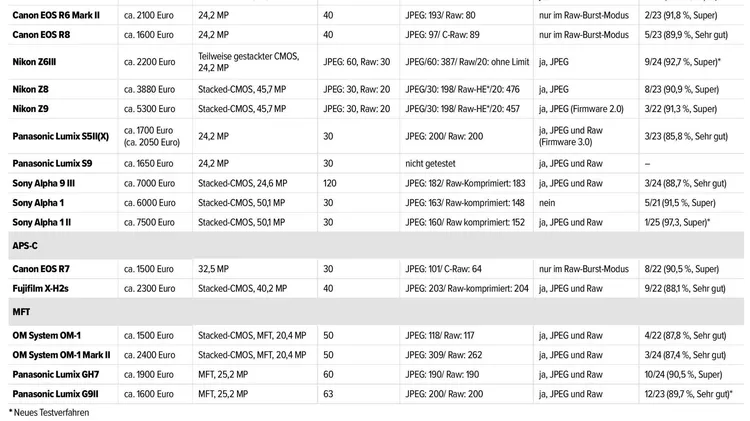 | | | | | | | |
|---|---|---|---|---|---|---|
| Canon EOS R6 Mark II | ca. 2100 Euro | 24,2 MP | 40 | JPEG: 193/ Raw: 80 | nur im Raw-Burst-Modus | 2/23 (91,8 %, Super) |
| Canon EOS R8 | ca. 1600 Euro | 24,2 MP | 40 | JPEG: 97/ C-Raw: 89 | nur im Raw-Burst-Modus | 5/23 (89,9 %, Sehr gut) |
| Nikon Z6III | ca. 2200 Euro | Teilweise gestackter CMOS, 24,2 MP | JPEG: 60, Raw: 30 | JPEG/60: 387/ Raw/20: ohne Limit | ja, JPEG | 9/24 (92,7 %, Super)* |
| Nikon Z8 | ca. 3880 Euro | Stacked-CMOS, 45,7 MP | JPEG: 30, Raw: 20 | JPEG/30: 198/ Raw-HE*/20: 476 | ja, JPEG | 8/23 (90,9 %, Super) |
| Nikon Z9 | ca. 5300 Euro | Stacked-CMOS, 45,7 MP | JPEG: 30, Raw: 20 | JPEG/30: 198/ Raw-HE*/20: 457 | ja, JPEG (Firmware 2.0) | 3/22 (91,3 %, Super) |
| Panasonic Lumix S5II(X) | ca. 1700 Euro (ca. 2050 Euro) | 24,2 MP | 30 | JPEG: 200/ Raw: 200 | ja, JPEG und Raw (Firmware 3.0) | 3/23 (85,8 %, Sehr gut) |
| Panasonic Lumix S9 | ca. 1650 Euro | 24,2 MP | 30 | nicht getestet | ja, JPEG und Raw | – |
| Sony Alpha 9 III | ca. 7000 Euro | Stacked-CMOS, 24,6 MP | 120 | JPEG: 182/ Raw-Komprimiert: 183 | ja, JPEG und Raw | 3/24 (88,7 %, Sehr gut) |
| Sony Alpha 1 | ca. 6000 Euro | Stacked-CMOS, 50,1 MP | 30 | JPEG: 163/ Raw-komprimiert: 148 | nein | 5/21 (91,5 %, Super) |
| Sony Alpha 1 II | ca. 7500 Euro | Stacked-CMOS, 50,1 MP | 30 | JPEG: 160/ Raw komprimiert: 152 | ja, JPEG und Raw | 1/25 (97,3, Super)* |
| APS-C | | | | | | |
| Canon EOS R7 | ca. 1500 Euro | 32,5 MP | 30 | JPEG: 101/ C-Raw: 64 | nur im Raw-Burst-Modus | 8/22 (90,5 %, Super) |
| Fujifilm X-H2s | ca. 2300 Euro | Stacked-CMOS, 40,2 MP | 40 | JPEG: 203/ Raw-komprimiert: 204 | ja, JPEG und Raw | 9/22 (88,1 %, Sehr gut) |
| MFT | | | | | | |
| OM System OM-1 | ca. 1500 Euro | Stacked-CMOS, MFT, 20,4 MP | 50 | JPEG: 118/ Raw: 117 | ja, JPEG und Raw | 4/22 (87,8 %, Sehr gut) |
| OM System OM-1 Mark II | ca. 2400 Euro | Stacked-CMOS, MFT, 20,4 MP | 50 | JPEG: 309/ Raw: 262 | ja, JPEG und Raw | 3/24 (87,4 %, Sehr gut) |
| Panasonic Lumix GH7 | ca. 1900 Euro | MFT, 25,2 MP | 60 | JPEG: 190/ Raw: 190 | ja, JPEG und Raw | 10/24 (90,5 %, Super) |
| Panasonic Lumix G9II | ca. 1600 Euro | MFT, 25,2 MP | 63 | JPEG: 200/ Raw: 200 | ja, JPEG und Raw | 12/23 (89,7 %, Sehr gut)* |

* Neues Testverfahren